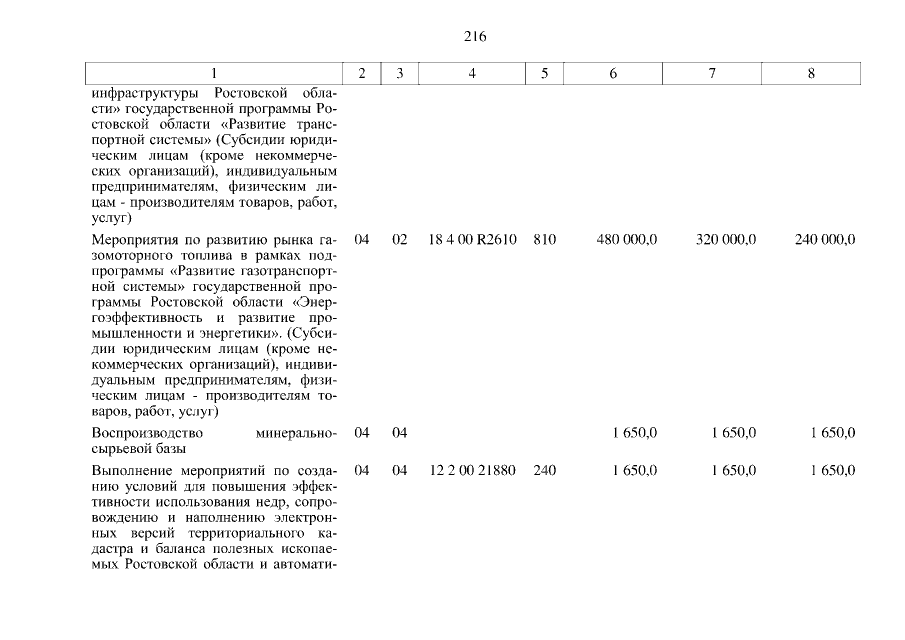 216

| 1 | 2 | 3 | 4 | 5 | 6 | 7 | 8 |
|---|---|---|---|---|---|---|---|
| инфраструктуры Ростовской области» государственной программы Ростовской области «Развитие транспортной системы» (Субсидии юридическим лицам (кроме некоммерческих организаций), индивидуальным предпринимателям, физическим лицам - производителям товаров, работ, услуг) | | | | | | | |
| Мероприятия по развитию рынка газомоторного топлива в рамках подпрограммы «Развитие газотранспортной системы» государственной программы Ростовской области «Энергоэффективность и развитие промышленности и энергетики». (Субсидии юридическим лицам (кроме некоммерческих организаций), индивидуальным предпринимателям, физическим лицам - производителям товаров, работ, услуг) | 04 | 02 | 18 4 00 R2610 | 810 | 480 000,0 | 320 000,0 | 240 000,0 |
| Воспроизводство минерально-сырьевой базы | 04 | 04 | | | 1 650,0 | 1 650,0 | 1 650,0 |
| Выполнение мероприятий по созданию условий для повышения эффективности использования недр, сопровождению и наполнению электронных версий территориального кадастра и баланса полезных ископаемых Ростовской области и автомати- | 04 | 04 | 12 2 00 21880 | 240 | 1 650,0 | 1 650,0 | 1 650,0 |